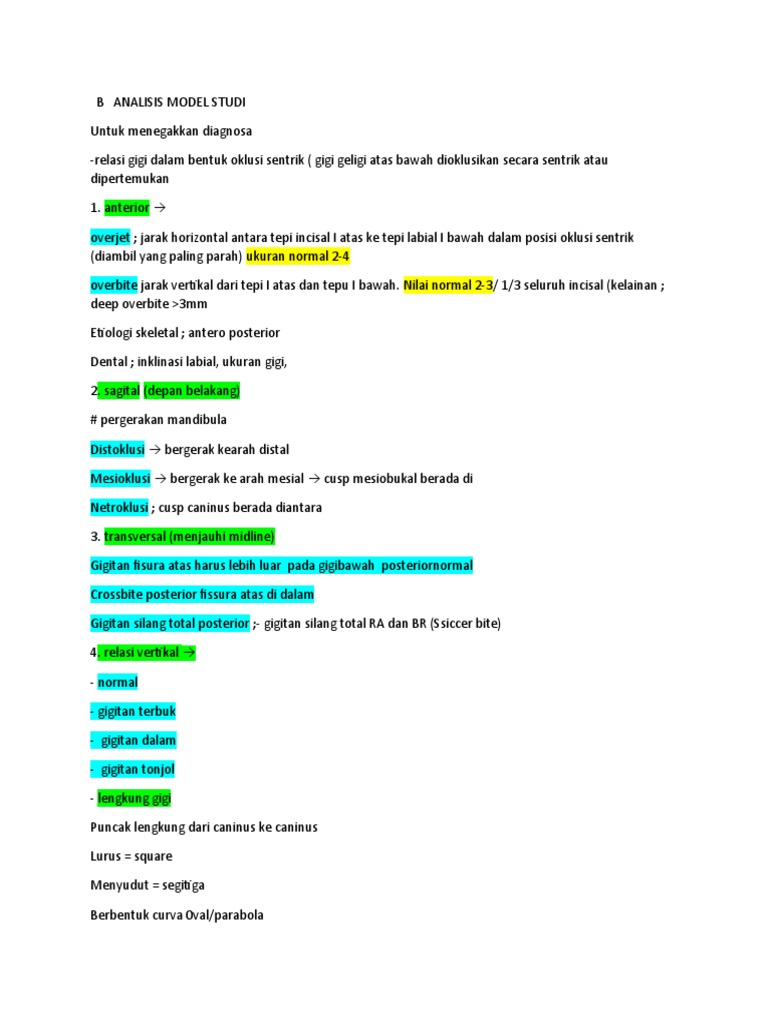 B ANALISIS MODEL STUDI

Untuk menegakkan diagnosa

-relasi gigi dalam bentuk oklusi sentrik ( gigi geligi atas bawah dioklusikan secara sentrik atau dipertemukan

1. anterior →

overjet ; jarak horizontal antara tepi incisal I atas ke tepi labial I bawah dalam posisi oklusi sentrik (diambil yang paling parah) ukuran normal 2-4

overbite jarak vertikal dari tepi I atas dan tepu I bawah. Nilai normal 2-3/ 1/3 seluruh incisal (kelainan ; deep overbite >3mm

Etiologi skeletal ; antero posterior

Dental ; inklinasi labial, ukuran gigi,

2. sagital (depan belakang)

# pergerakan mandibula

Distoklusi → bergerak kearah distal

Mesioklusi → bergerak ke arah mesial → cusp mesiobukal berada di

Netroklusi ; cusp caninus berada diantara

3. transversal (menjauhi midline)

Gigitan fisura atas harus lebih luar pada gigibawah posteriornormal

Crossbite posterior fissura atas di dalam

Gigitan silang total posterior ;- gigitan silang total RA dan BR (Ssiccer bite)

4. relasi vertikal →

- normal

- gigitan terbuk

- gigitan dalam

- gigitan tonjol

- lengkung gigi

Puncak lengkung dari caninus ke caninus

Lurus = square

Menyudut = segitiga

Berbentuk curva Oval/parabola